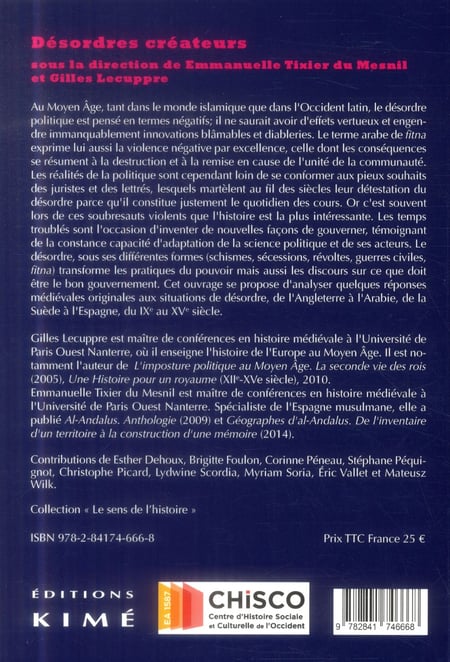 Désordres créateurs

sous la direction de Emmanuelle Tixier du Mesnil et Gilles Lecuppre

Au Moyen Âge, tant dans le monde islamique que dans l'Occident latin, le désordre politique est pensé en termes négatifs; il ne saurait avoir d'effets vertueux et engendre immanquablement innovations blâmables et diableries. Le terme arabe de fitna exprime lui aussi la violence négative par excellence, celle dont les conséquences se résument à la destruction et à la remise en cause de l'unité de la communauté. Les réalités de la politique sont cependant loin de se conformer aux pieux souhaits des juristes et des lettrés, lesquels martèlent au fil des siècles leur détestation du désordre parce qu'il constitue justement le quotidien des cours. Or c'est souvent lors de ces soubresauts violents que l'histoire est la plus intéressante. Les temps troublés sont l'occasion d'inventer de nouvelles façons de gouverner, témoignant de la constance capacité d'adaptation de la science politique et de ses acteurs. Le désordre, sous ses différentes formes (schismes, sécessions, révoltes, guerres civiles, fitna) transforme les pratiques du pouvoir mais aussi les discours sur ce que doit être le bon gouvernement. Cet ouvrage se propose d'analyser quelques réponses médiévales originales aux situations de désordre, de l'Angleterre à l'Arabie, de la Suède à l'Espagne, du IX$^e$ au XV$^e$ siècle.

Gilles Lecuppre est maître de conférences en histoire médiévale à l'Université de Paris Ouest Nanterre, où il enseigne l'histoire de l'Europe au Moyen Âge. Il est notamment l'auteur de L'imposture politique au Moyen Âge. La seconde vie des rois (2005), Une Histoire pour un royaume (XII$^e$-XVe siècle), 2010.
Emmanuelle Tixier du Mesnil est maître de conférences en histoire médiévale à l'Université de Paris Ouest Nanterre. Spécialiste de l'Espagne musulmane, elle a publié Al-Andalus. Anthologie (2009) et Géographes d'al-Andalus. De l'inventaire d'un territoire à la construction d'une mémoire (2014).

Contributions de Esther Dehoux, Brigitte Foulon, Corinne Péneau, Stéphane Péquignot, Christophe Picard, Lydwine Scordia, Myriam Soria, Éric Vallet et Mateusz Wilk.

Collection « Le sens de l'histoire »

ISBN 978-2-84174-666-8

Prix TTC France 25 €

ÉDITIONS KIMÉ

EA 1587 CHiSCO Centre d'Histoire Sociale et Culturelle de l'Occident

9 782841 746668